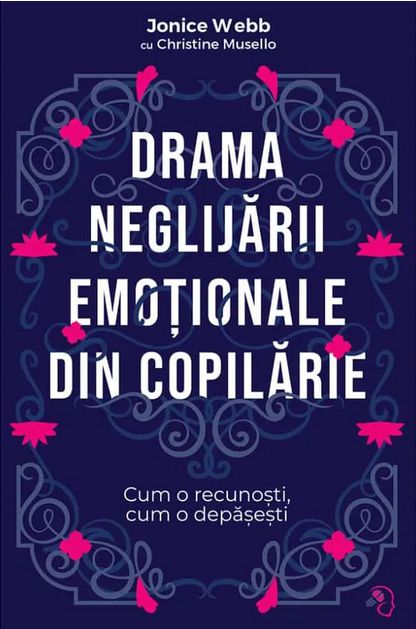 Jonice Webb
cu Christine Musello

DRAMA NEGLIJĂRII EMOȚIONALE DIN COPILĂRIE

Cum o recunoști, cum o depășești